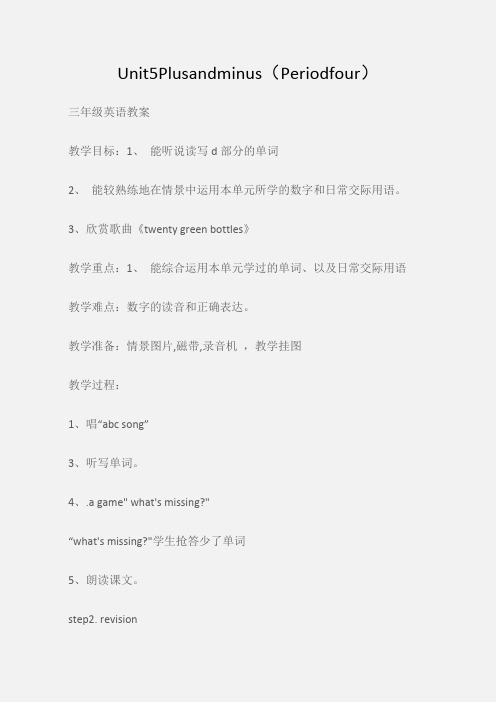 Unit5Plusandminus（Periodfour）

三年级英语教案

教学目标：1、 能听说读写 d 部分的单词

2、 能较熟练地在情景中运用本单元所学的数字和日常交际用语。

3、欣赏歌曲《twenty green bottles》

教学重点：1、 能综合运用本单元学过的单词、以及日常交际用语

教学难点：数字的读音和正确表达。

教学准备：情景图片,磁带,录音机 ，教学挂图

教学过程：

1、唱“abc song”

3、听写单词。

4、.a game" what's missing?"

“what's missing?"学生抢答少了单词

5、朗读课文。

step2. revision